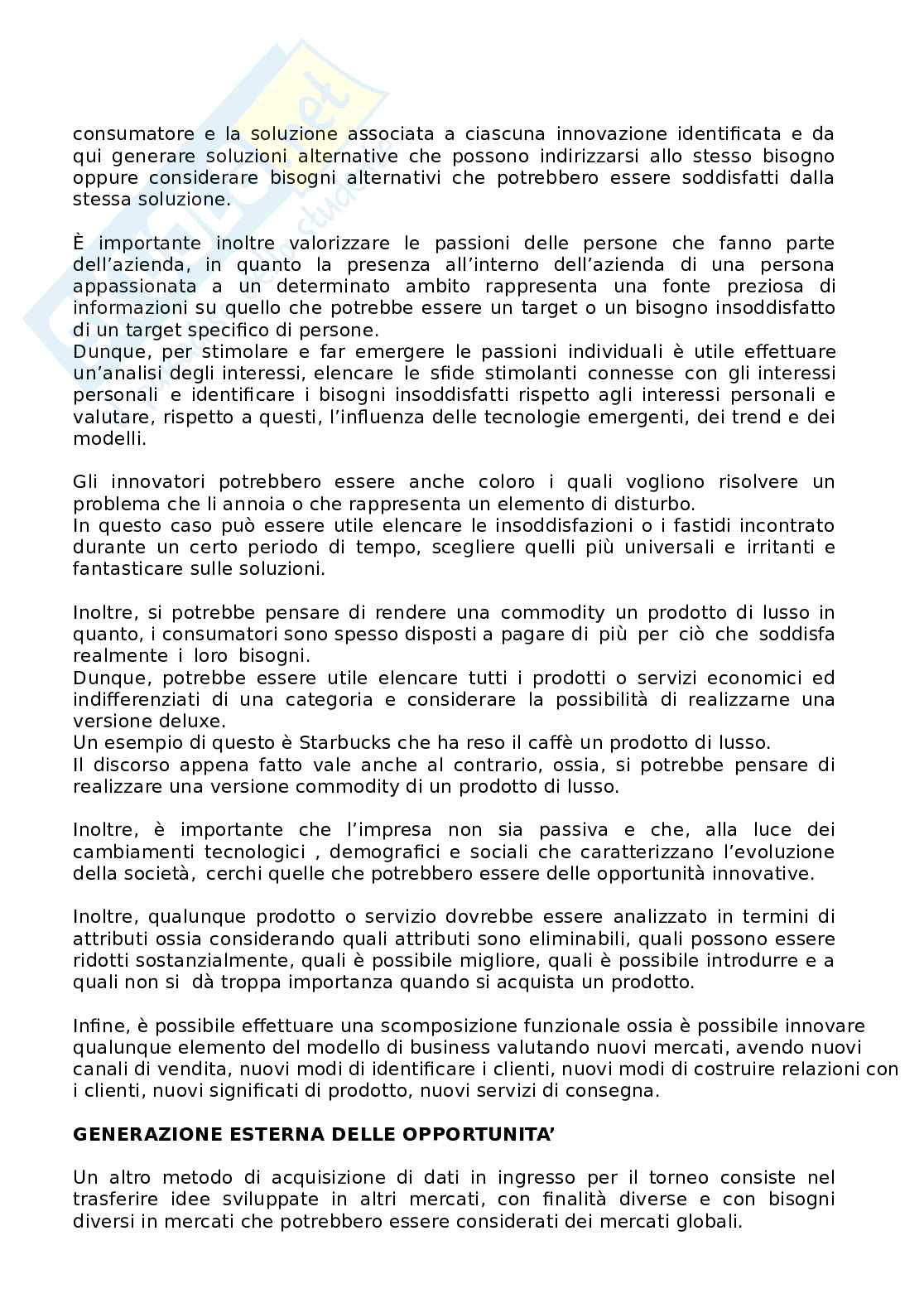 consumatore e la soluzione associata a ciascuna innovazione identificata e da qui generare soluzioni alternative che possono indirizzarsi allo stesso bisogno oppure considerare bisogni alternativi che potrebbero essere soddisfatti dalla stessa soluzione.

È importante inoltre valorizzare le passioni delle persone che fanno parte dell'azienda, in quanto la presenza all'interno dell'azienda di una persona appassionata a un determinato ambito rappresenta una fonte preziosa di informazioni su quello che potrebbe essere un target o un bisogno insoddisfatto di un target specifico di persone.
Dunque, per stimolare e far emergere le passioni individuali è utile effettuare un'analisi degli interessi, elencare le sfide stimolanti connesse con gli interessi personali e identificare i bisogni insoddisfatti rispetto agli interessi personali e valutare, rispetto a questi, l'influenza delle tecnologie emergenti, dei trend e dei modelli.

Gli innovatori potrebbero essere anche coloro i quali vogliono risolvere un problema che li annoia o che rappresenta un elemento di disturbo.
In questo caso può essere utile elencare le insoddisfazioni o i fastidi incontrato durante un certo periodo di tempo, scegliere quelli più universali e irritanti e fantasticare sulle soluzioni.

Inoltre, si potrebbe pensare di rendere una commodity un prodotto di lusso in quanto, i consumatori sono spesso disposti a pagare di più per ciò che soddisfa realmente i loro bisogni.
Dunque, potrebbe essere utile elencare tutti i prodotti o servizi economici ed indifferenziati di una categoria e considerare la possibilità di realizzarne una versione deluxe.
Un esempio di questo è Starbucks che ha reso il caffè un prodotto di lusso.
Il discorso appena fatto vale anche al contrario, ossia, si potrebbe pensare di realizzare una versione commodity di un prodotto di lusso.

Inoltre, è importante che l'impresa non sia passiva e che, alla luce dei cambiamenti tecnologici , demografici e sociali che caratterizzano l'evoluzione della società, cerchi quelle che potrebbero essere delle opportunità innovative.

Inoltre, qualunque prodotto o servizio dovrebbe essere analizzato in termini di attributi ossia considerando quali attributi sono eliminabili, quali possono essere ridotti sostanzialmente, quali è possibile migliore, quali è possibile introdurre e a quali non si dà troppa importanza quando si acquista un prodotto.

Infine, è possibile effettuare una scomposizione funzionale ossia è possibile innovare qualunque elemento del modello di business valutando nuovi mercati, avendo nuovi canali di vendita, nuovi modi di identificare i clienti, nuovi modi di costruire relazioni con i clienti, nuovi significati di prodotto, nuovi servizi di consegna.

GENERAZIONE ESTERNA DELLE OPPORTUNITA'

Un altro metodo di acquisizione di dati in ingresso per il torneo consiste nel trasferire idee sviluppate in altri mercati, con finalità diverse e con bisogni diversi in mercati che potrebbero essere considerati dei mercati globali.